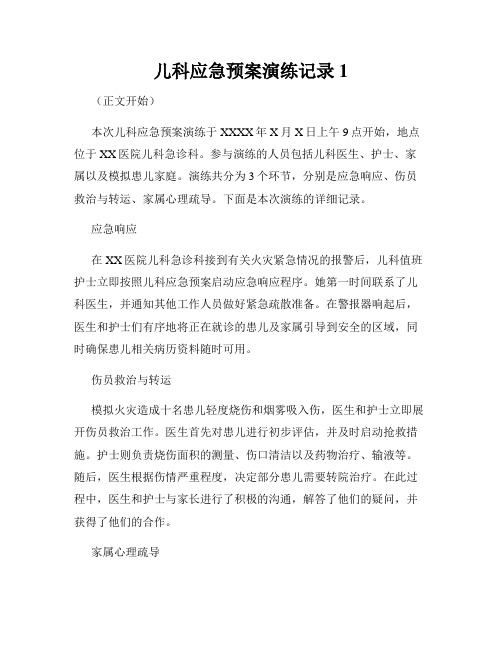 儿科应急预案演练记录 1

（正文开始）

本次儿科应急预案演练于 XXXX 年 X 月 X 日上午 9 点开始，地点位于 XX 医院儿科急诊科。参与演练的人员包括儿科医生、护士、家属以及模拟患儿家庭。演练共分为 3 个环节，分别是应急响应、伤员救治与转运、家属心理疏导。下面是本次演练的详细记录。

应急响应

在 XX 医院儿科急诊科接到有关火灾紧急情况的报警后，儿科值班护士立即按照儿科应急预案启动应急响应程序。她第一时间联系了儿科医生，并通知其他工作人员做好紧急疏散准备。在警报器响起后，医生和护士们有序地将正在就诊的患儿及家属引导到安全的区域，同时确保患儿相关病历资料随时可用。

伤员救治与转运

模拟火灾造成十名患儿轻度烧伤和烟雾吸入伤，医生和护士立即展开伤员救治工作。医生首先对患儿进行初步评估，并及时启动抢救措施。护士则负责烧伤面积的测量、伤口清洁以及药物治疗、输液等。随后，医生根据伤情严重程度，决定部分患儿需要转院治疗。在此过程中，医生和护士与家长进行了积极的沟通，解答了他们的疑问，并获得了他们的合作。

家属心理疏导